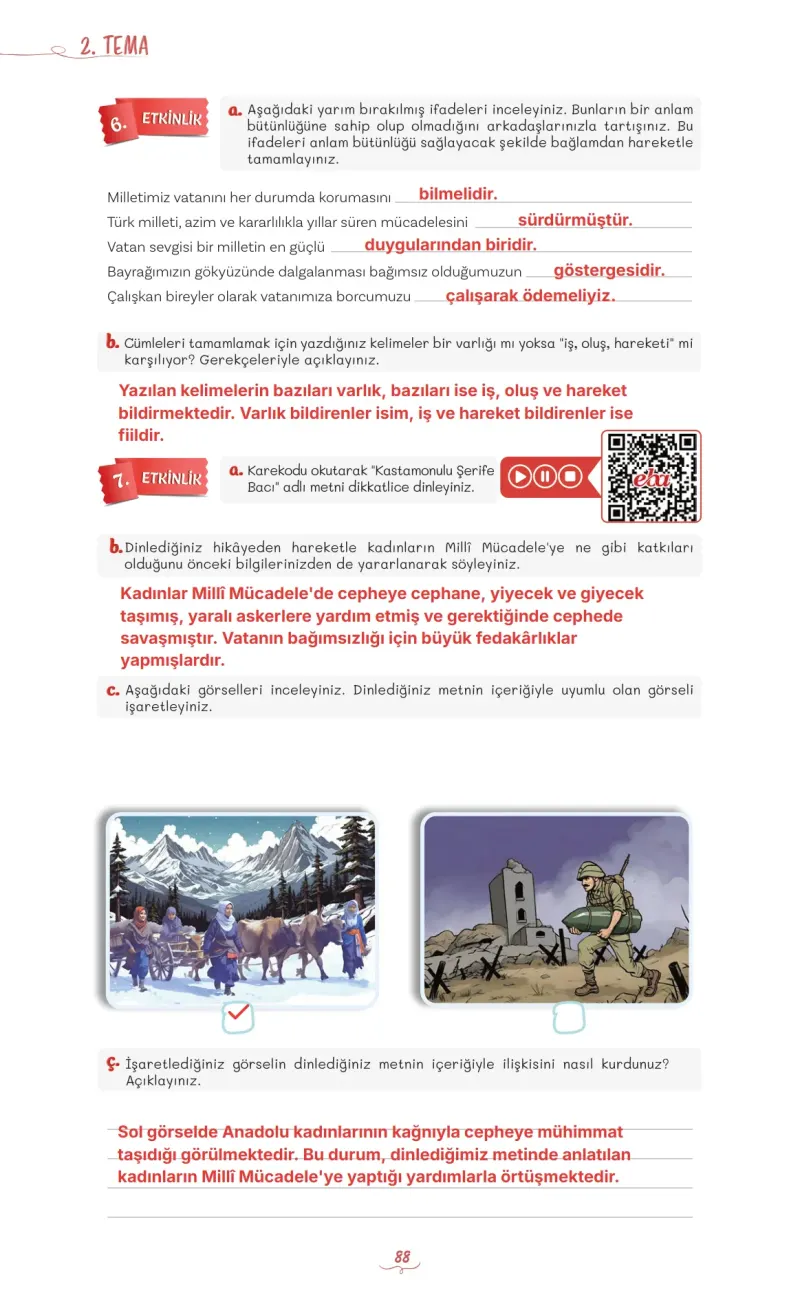 2. TEMA

6. ETKİNLİK

a. Aşağıdaki yarım bırakılmış ifadeleri inceleyiniz. Bunların bir anlam bütünlüğüne sahip olup olmadığını arkadaşlarınızla tartışınız. Bu ifadeleri anlam bütünlüğü sağlayacak şekilde bağlamdan hareketle tamamlayınız.

Milletimiz vatanını her durumda korumasını bilmelidir.
Türk milleti, azim ve kararlılıkla yıllar süren mücadelesini sürdürmüştür.
Vatan sevgisi bir milletin en güçlü duygularından biridir.
Bayrağımızın gökyüzünde dalgalanması bağımsız olduğumuzun göstergesidir.
Çalışkan bireyler olarak vatanımıza borcumuzu çalışarak ödemeliyiz.

b. Cümleleri tamamlamak için yazdığınız kelimeler bir varlığı mı yoksa "iş, oluş, hareketi" mi karşılıyor? Gerekçeleriyle açıklayınız.

Yazılan kelimelerin bazıları varlık, bazıları ise iş, oluş ve hareket bildirmektedir. Varlık bildirenler isim, iş ve hareket bildirenler ise fiildir.

7. ETKİNLİK

a. Karekodu okutarak "Kastamonulu Şerife Bacı" adlı metni dikkatlice dinleyiniz.

eba

b. Dinlediğiniz hikâyeden hareketle kadınların Millî Mücadele'ye ne gibi katkıları olduğunu önceki bilgilerinizden de yararlanarak söyleyiniz.

Kadınlar Millî Mücadele'de cepheye cephane, yiyecek ve giyecek taşımış, yaralı askerlere yardım etmiş ve gerektiğinde cephede savaşmıştır. Vatanın bağımsızlığı için büyük fedakârlıklar yapmışlardır.

c. Aşağıdaki görselleri inceleyiniz. Dinlediğiniz metnin içeriğiyle uyumlu olan görseli işaretleyiniz.

ç. İşaretlediğiniz görselin dinlediğiniz metnin içeriğiyle ilişkisini nasıl kurdunuz? Açıklayınız.

Sol görselde Anadolu kadınlarının kağnıyla cepheye mühimmat taşıdığı görülmektedir. Bu durum, dinlediğimiz metinde anlatılan kadınların Millî Mücadele'ye yaptığı yardımlarla örtüşmektedir.

88